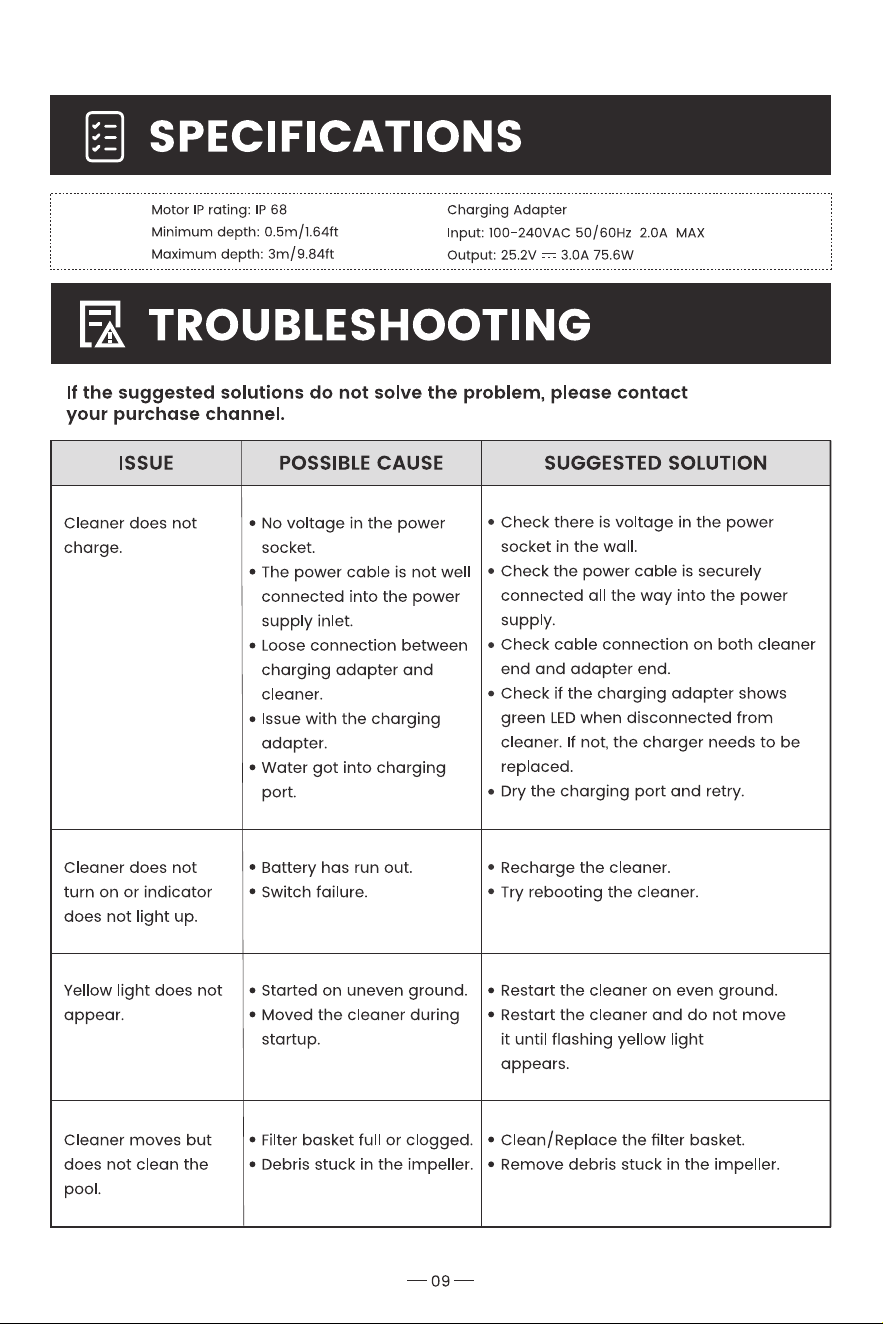 SPECIFICATIONS

Motor IP rating: IP 68
Minimum depth: 0.5m/1.64ft
Maximum depth: 3m/9.84ft

Charging Adapter
Input: 100-240VAC 50/60Hz 2.0A MAX
Output: 25.2V ⎓ 3.0A 75.6W

TROUBLESHOOTING

If the suggested solutions do not solve the problem, please contact your purchase channel.

| ISSUE | POSSIBLE CAUSE | SUGGESTED SOLUTION |
|---|---|---|
| Cleaner does not charge. | • No voltage in the power socket. • The power cable is not well connected into the power supply inlet. • Loose connection between charging adapter and cleaner. • Issue with the charging adapter. • Water got into charging port. | • Check there is voltage in the power socket in the wall. • Check the power cable is securely connected all the way into the power supply. • Check cable connection on both cleaner end and adapter end. • Check if the charging adapter shows green LED when disconnected from cleaner. If not, the charger needs to be replaced. • Dry the charging port and retry. |
| Cleaner does not turn on or indicator does not light up. | • Battery has run out. • Switch failure. | • Recharge the cleaner. • Try rebooting the cleaner. |
| Yellow light does not appear. | • Started on uneven ground. • Moved the cleaner during startup. | • Restart the cleaner on even ground. • Restart the cleaner and do not move it until flashing yellow light appears. |
| Cleaner moves but does not clean the pool. | • Filter basket full or clogged. • Debris stuck in the impeller. | • Clean/Replace the filter basket. • Remove debris stuck in the impeller. |

— 09 —